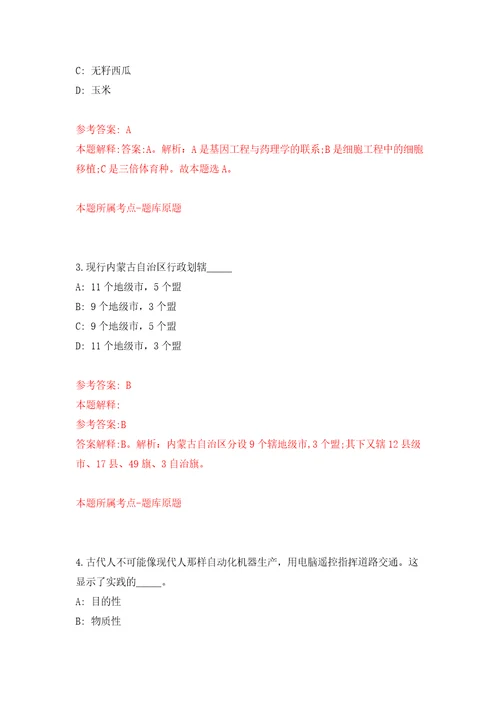 C: 无籽西瓜

D: 玉米

参考答案: A

本题解释:答案:A。解析：A是基因工程与药理学的联系;B是细胞工程中的细胞移植;C是三倍体育种。故本题选A。

本题所属考点-题库原题

3.现行内蒙古自治区行政划辖_____

A: 11个地级市，5个盟

B: 9个地级市，3个盟

C: 9个地级市，5个盟

D: 11个地级市，3个盟

参考答案: B

本题解释:

参考答案:B

答案解释:B。解析：内蒙古自治区分设9个辖地级市,3个盟;其下又辖12县级市、17县、49旗、3自治旗。

本题所属考点-题库原题

4.古代人不可能像现代人那样自动化机器生产，用电脑遥控指挥道路交通。这显示了实践的_____。

A: 目的性

B: 物质性